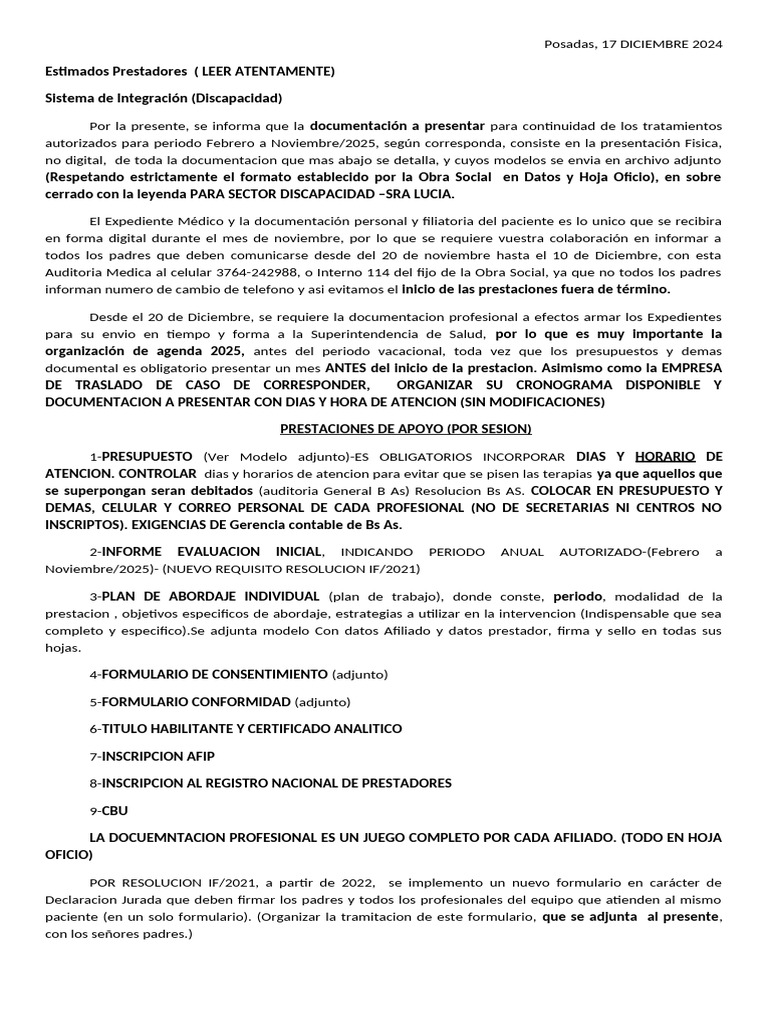 Posadas, 17 DICIEMBRE 2024

Estimados Prestadores ( LEER ATENTAMENTE)

Sistema de Integración (Discapacidad)

Por la presente, se informa que la documentación a presentar para continuidad de los tratamientos autorizados para periodo Febrero a Noviembre/2025, según corresponda, consiste en la presentación Fisica, no digital, de toda la documentacion que mas abajo se detalla, y cuyos modelos se envia en archivo adjunto (Respetando estrictamente el formato establecido por la Obra Social en Datos y Hoja Oficio), en sobre cerrado con la leyenda PARA SECTOR DISCAPACIDAD –SRA LUCIA.

El Expediente Médico y la documentación personal y filiatoria del paciente es lo unico que se recibira en forma digital durante el mes de noviembre, por lo que se requiere vuestra colaboración en informar a todos los padres que deben comunicarse desde del 20 de noviembre hasta el 10 de Diciembre, con esta Auditoria Medica al celular 3764-242988, o Interno 114 del fijo de la Obra Social, ya que no todos los padres informan numero de cambio de telefono y asi evitamos el inicio de las prestaciones fuera de término.

Desde el 20 de Diciembre, se requiere la documentacion profesional a efectos armar los Expedientes para su envio en tiempo y forma a la Superintendencia de Salud, por lo que es muy importante la organización de agenda 2025, antes del periodo vacacional, toda vez que los presupuestos y demas documental es obligatorio presentar un mes ANTES del inicio de la prestacion. Asimismo como la EMPRESA DE TRASLADO DE CASO DE CORRESPONDER, ORGANIZAR SU CRONOGRAMA DISPONIBLE Y DOCUMENTACION A PRESENTAR CON DIAS Y HORA DE ATENCION (SIN MODIFICACIONES)

PRESTACIONES DE APOYO (POR SESION)

1-PRESUPUESTO (Ver Modelo adjunto)-ES OBLIGATORIOS INCORPORAR DIAS Y HORARIO DE ATENCION. CONTROLAR dias y horarios de atencion para evitar que se pisen las terapias ya que aquellos que se superpongan seran debitados (auditoria General B As) Resolucion Bs AS. COLOCAR EN PRESUPUESTO Y DEMAS, CELULAR Y CORREO PERSONAL DE CADA PROFESIONAL (NO DE SECRETARIAS NI CENTROS NO INSCRIPTOS). EXIGENCIAS DE Gerencia contable de Bs As.

2-INFORME EVALUACION INICIAL, INDICANDO PERIODO ANUAL AUTORIZADO-(Febrero a Noviembre/2025)- (NUEVO REQUISITO RESOLUCION IF/2021)

3-PLAN DE ABORDAJE INDIVIDUAL (plan de trabajo), donde conste, periodo, modalidad de la prestacion , objetivos especificos de abordaje, estrategias a utilizar en la intervencion (Indispensable que sea completo y especifico).Se adjunta modelo Con datos Afiliado y datos prestador, firma y sello en todas sus hojas.

4-FORMULARIO DE CONSENTIMIENTO (adjunto)

5-FORMULARIO CONFORMIDAD (adjunto)

6-TITULO HABILITANTE Y CERTIFICADO ANALITICO

7-INSCRIPCION AFIP

8-INSCRIPCION AL REGISTRO NACIONAL DE PRESTADORES

9-CBU

LA DOCUEMNTACION PROFESIONAL ES UN JUEGO COMPLETO POR CADA AFILIADO. (TODO EN HOJA OFICIO)

POR RESOLUCION IF/2021, a partir de 2022, se implemento un nuevo formulario en carácter de Declaracion Jurada que deben firmar los padres y todos los profesionales del equipo que atienden al mismo paciente (en un solo formulario). (Organizar la tramitacion de este formulario, que se adjunta al presente, con los señores padres.)